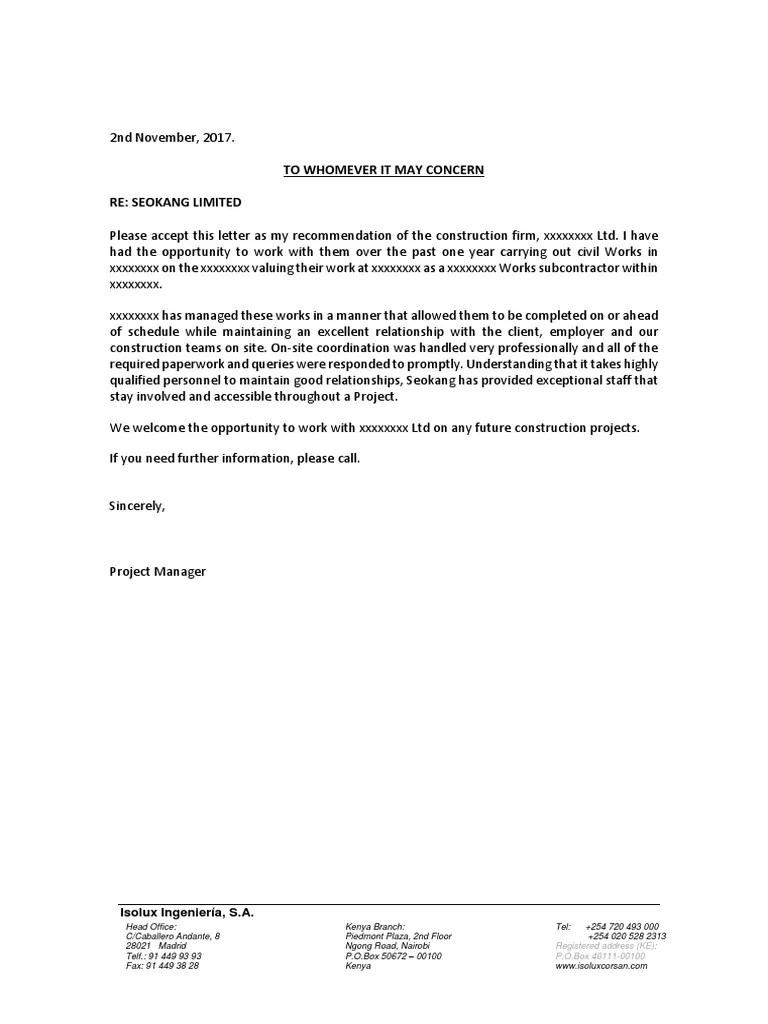 2nd November, 2017.

TO WHOMEVER IT MAY CONCERN

RE: SEOKANG LIMITED

Please accept this letter as my recommendation of the construction firm, xxxxxxxx Ltd. I have had the opportunity to work with them over the past one year carrying out civil Works in xxxxxxxx on the xxxxxxxx valuing their work at xxxxxxxx as a xxxxxxxx Works subcontractor within xxxxxxxx.

xxxxxxxx has managed these works in a manner that allowed them to be completed on or ahead of schedule while maintaining an excellent relationship with the client, employer and our construction teams on site. On-site coordination was handled very professionally and all of the required paperwork and queries were responded to promptly. Understanding that it takes highly qualified personnel to maintain good relationships, Seokang has provided exceptional staff that stay involved and accessible throughout a Project.

We welcome the opportunity to work with xxxxxxxx Ltd on any future construction projects.

If you need further information, please call.

Sincerely,

Project Manager

Isolux Ingeniería, S.A.

Head Office:
C/Caballero Andante, 8
28021 Madrid
Telf.: 91 449 93 93
Fax: 91 449 38 28

Kenya Branch:
Piedmont Plaza, 2nd Floor
Ngong Road, Nairobi
P.O.Box 50672 – 00100
Kenya

Tel: +254 720 493 000
+254 020 528 2313
Registered address (KE):
P.O.Box 40111-00100
www.isoluxcorsan.com